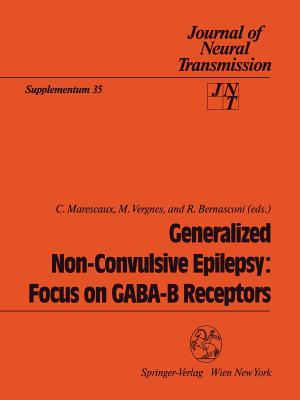 Journal of Neural Transmission

Supplementum 35

JNT

C. Marescaux, M. Vergnes, and R. Bernasconi (eds.)

Generalized Non-Convulsive Epilepsy: Focus on GABA-B Receptors

Springer-Verlag Wien New York